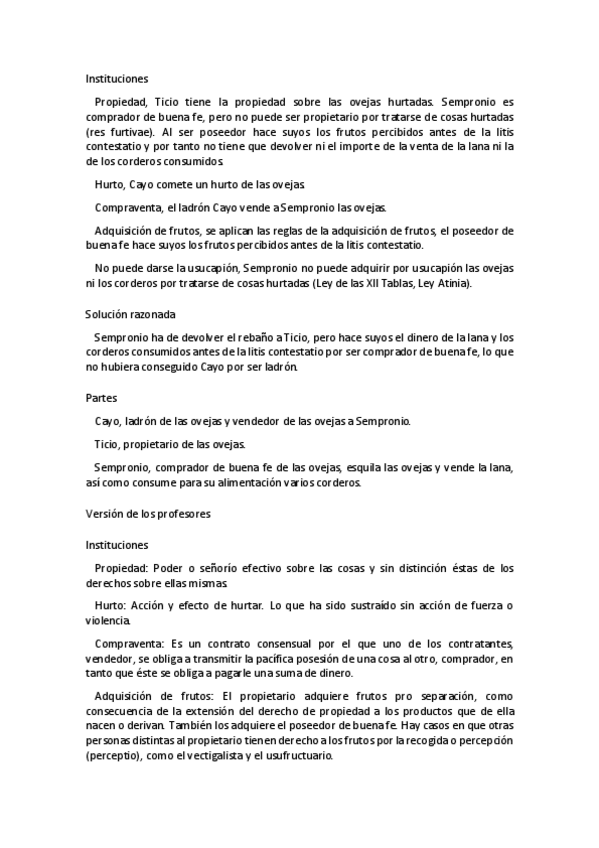 Instituciones

Propiedad, Ticio tiene la propiedad sobre las ovejas hurtadas. Sempronio es comprador de buena fe, pero no puede ser propietario por tratarse de cosas hurtadas (res furtivae). Al ser poseedor hace suyos los frutos percibidos antes de la litis contestatio y por tanto no tiene que devolver ni el importe de la venta de la lana ni la de los corderos consumidos.

Hurto, Cayo comete un hurto de las ovejas.

Compraventa, el ladrón Cayo vende a Sempronio las ovejas.

Adquisición de frutos, se aplican las reglas de la adquisición de frutos, el poseedor de buena fe hace suyos los frutos percibidos antes de la litis contestatio.

No puede darse la usucapión, Sempronio no puede adquirir por usucapión las ovejas ni los corderos por tratarse de cosas hurtadas (Ley de las XII Tablas, Ley Atinia).

Solución razonada

Sempronio ha de devolver el rebaño a Ticio, pero hace suyos el dinero de la lana y los corderos consumidos antes de la litis contestatio por ser comprador de buena fe, lo que no hubiera conseguido Cayo por ser ladrón.

Partes

Cayo, ladrón de las ovejas y vendedor de las ovejas a Sempronio.

Ticio, propietario de las ovejas.

Sempronio, comprador de buena fe de las ovejas, esquila las ovejas y vende la lana, así como consume para su alimentación varios corderos.

Versión de los profesores

Instituciones

Propiedad: Poder o señorío efectivo sobre las cosas y sin distinción éstas de los derechos sobre ellas mismas.

Hurto: Acción y efecto de hurtar. Lo que ha sido sustraído sin acción de fuerza o violencia.

Compraventa: Es un contrato consensual por el que uno de los contratantes, vendedor, se obliga a transmitir la pacífica posesión de una cosa al otro, comprador, en tanto que éste se obliga a pagarle una suma de dinero.

Adquisición de frutos: El propietario adquiere frutos pro separación, como consecuencia de la extensión del derecho de propiedad a los productos que de ella nacen o derivan. También los adquiere el poseedor de buena fe. Hay casos en que otras personas distintas al propietario tienen derecho a los frutos por la recogida o percepción (perceptio), como el vectigalista y el usufructuario.